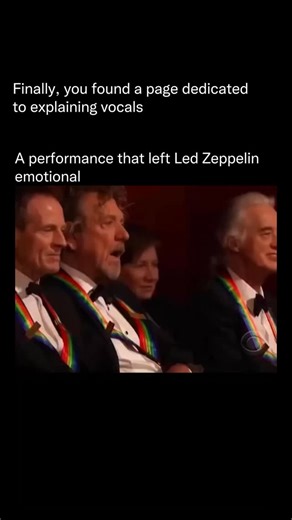 Finally, you found a page dedicated to explaining vocals

A performance that left Led Zeppelin emotional